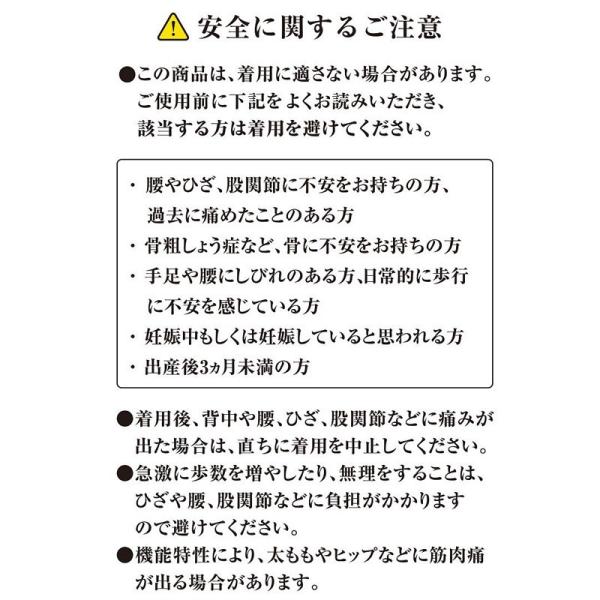 安全に関するご注意

●この商品は、着用に適さない場合があります。ご使用前に下記をよくお読みいただき、該当する方は着用を避けてください。

・腰やひざ、股関節に不安をお持ちの方、過去に痛めたことのある方
・骨粗しょう症など、骨に不安をお持ちの方
・手足や腰にしびれのある方、日常的に歩行に不安を感じている方
・妊娠中もしくは妊娠していると思われる方
・出産後3ヵ月未満の方

●着用後、背中や腰、ひざ、股関節などに痛みが出た場合は、直ちに着用を中止してください。
●急激に歩数を増やしたり、無理をすることは、ひざや腰、股関節などに負担がかかりますので避けてください。
●機能特性により、太ももやヒップなどに筋肉痛が出る場合があります。